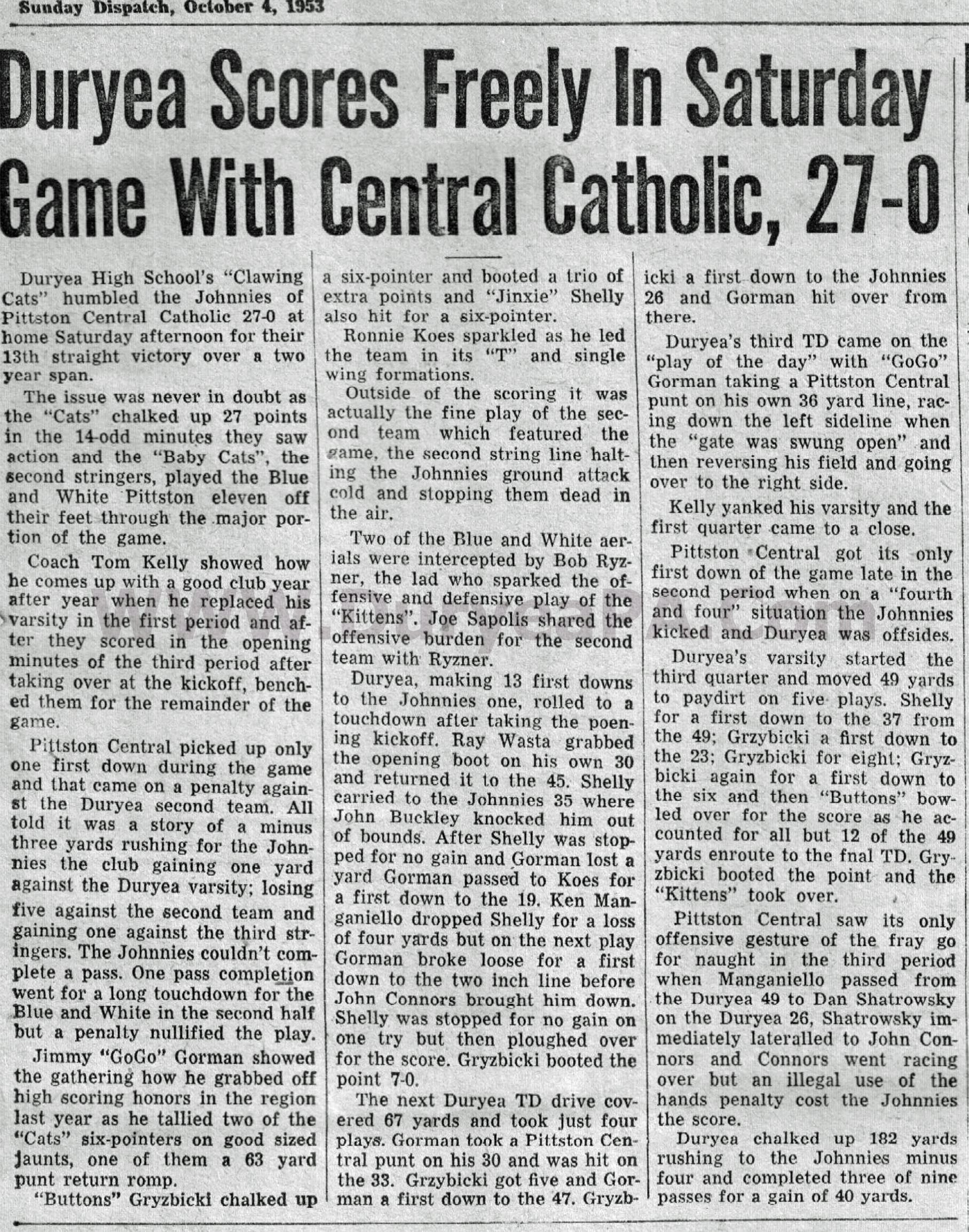 Sunday Dispatch, October 4, 1953

Duryea Scores Freely In Saturday Game With Central Catholic, 27-0

Duryea High School's "Clawing Cats" humbled the Johnnies of Pittston Central Catholic 27-0 at home Saturday afternoon for their 13th straight victory over a two year span.

The issue was never in doubt as the "Cats" chalked up 27 points in the 14-odd minutes they saw action and the "Baby Cats", the second stringers, played the Blue and White Pittston eleven off their feet through the major portion of the game.

Coach Tom Kelly showed how he comes up with a good club year after year when he replaced his varsity in the first period and after they scored in the opening minutes of the third period after taking over at the kickoff, benched them for the remainder of the game.

Pittston Central picked up only one first down during the game and that came on a penalty against the Duryea second team. All told it was a story of a minus three yards rushing for the Johnnies the club gaining one yard against the Duryea varsity; losing five against the second team and gaining one against the third stringers. The Johnnies couldn't complete a pass. One pass completion went for a long touchdown for the Blue and White in the second half but a penalty nullified the play.

Jimmy "GoGo" Gorman showed the gathering how he grabbed off high scoring honors in the region last year as he tallied two of the "Cats" six-pointers on good sized jaunts, one of them a 63 yard punt return romp.

"Buttons" Gryzbicki chalked up a six-pointer and booted a trio of extra points and "Jinxie" Shelly also hit for a six-pointer.

Ronnie Koes sparkled as he led the team in its "T" and single wing formations.

Outside of the scoring it was actually the fine play of the second team which featured the game, the second string line halting the Johnnies ground attack cold and stopping them dead in the air.

Two of the Blue and White aerials were intercepted by Bob Ryzner, the lad who sparked the offensive and defensive play of the "Kittens". Joe Sapolis shared the offensive burden for the second team with Ryzner.

Duryea, making 13 first downs to the Johnnies one, rolled to a touchdown after taking the poening kickoff. Ray Wasta grabbed the opening boot on his own 30 and returned it to the 45. Shelly carried to the Johnnies 35 where John Buckley knocked him out of bounds. After Shelly was stopped for no gain and Gorman lost a yard Gorman passed to Koes for a first down to the 19. Ken Manganiello dropped Shelly for a loss of four yards but on the next play Gorman broke loose for a first down to the two inch line before John Connors brought him down. Shelly was stopped for no gain on one try but then ploughed over for the score. Gryzbicki booted the point 7-0.

The next Duryea TD drive covered 67 yards and took just four plays. Gorman took a Pittston Central punt on his 30 and was hit on the 33. Grzybicki got five and Gorman a first down to the 47. Gryzbicki a first down to the Johnnies 26 and Gorman hit over from there.

Duryea's third TD came on the "play of the day" with "GoGo" Gorman taking a Pittston Central punt on his own 36 yard line, racing down the left sideline when the "gate was swung open" and then reversing his field and going over to the right side.

Kelly yanked his varsity and the first quarter came to a close.

Pittston Central got its only first down of the game late in the second period when on a "fourth and four" situation the Johnnies kicked and Duryea was offsides.

Duryea's varsity started the third quarter and moved 49 yards to paydirt on five plays. Shelly for a first down to the 37 from the 49; Grzybicki a first down to the 23; Gryzbicki for eight; Gryzbicki again for a first down to the six and then "Buttons" bowled over for the score as he accounted for all but 12 of the 49 yards enroute to the fnal TD. Gryzbicki booted the point and the "Kittens" took over.

Pittston Central saw its only offensive gesture of the fray go for naught in the third period when Manganiello passed from the Duryea 49 to Dan Shatrowsky on the Duryea 26, Shatrowsky immediately lateralled to John Connors and Connors went racing over but an illegal use of the hands penalty cost the Johnnies the score.

Duryea chalked up 182 yards rushing to the Johnnies minus four and completed three of nine passes for a gain of 40 yards.